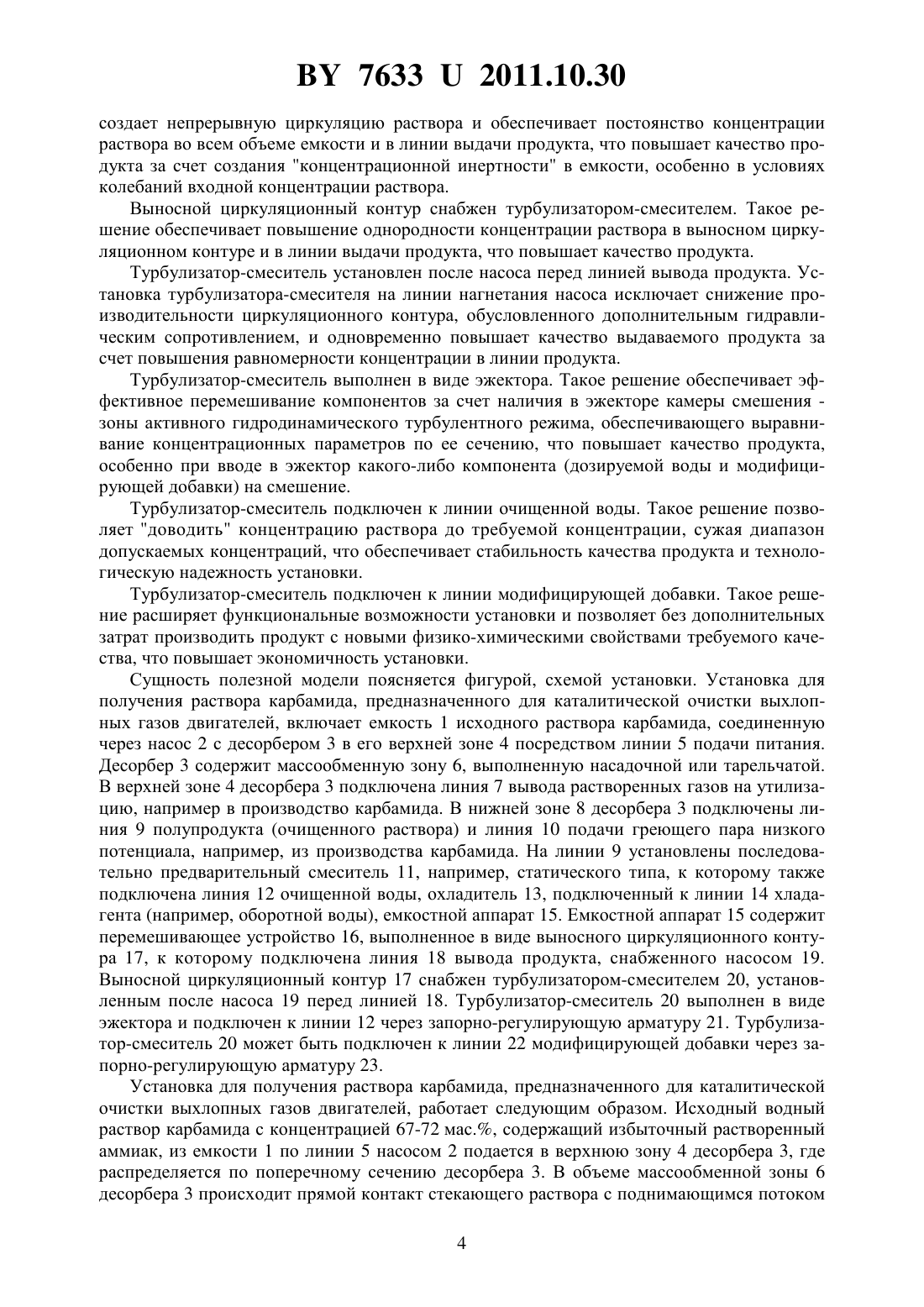 BY 7633 U 2011.10.30

создает непрерывную циркуляцию раствора и обеспечивает постоянство концентрации раствора во всем объеме емкости и в линии выдачи продукта, что повышает качество продукта за счет создания "концентрационной инертности" в емкости, особенно в условиях колебаний входной концентрации раствора.

Выносной циркуляционный контур снабжен турбулизатором-смесителем. Такое решение обеспечивает повышение однородности концентрации раствора в выносном циркуляционном контуре и в линии выдачи продукта, что повышает качество продукта.

Турбулизатор-смеситель установлен после насоса перед линией вывода продукта. Установка турбулизатора-смесителя на линии нагнетания насоса исключает снижение производительности циркуляционного контура, обусловленного дополнительным гидравлическим сопротивлением, и одновременно повышает качество выдаваемого продукта за счет повышения равномерности концентрации в линии продукта.

Турбулизатор-смеситель выполнен в виде эжектора. Такое решение обеспечивает эффективное перемешивание компонентов за счет наличия в эжекторе камеры смешения - зоны активного гидродинамического турбулентного режима, обеспечивающего выравнивание концентрационных параметров по ее сечению, что повышает качество продукта, особенно при вводе в эжектор какого-либо компонента (дозируемой воды и модифицирующей добавки) на смешение.

Турбулизатор-смеситель подключен к линии очищенной воды. Такое решение позволяет "доводить" концентрацию раствора до требуемой концентрации, сужая диапазон допускаемых концентраций, что обеспечивает стабильность качества продукта и технологическую надежность установки.

Турбулизатор-смеситель подключен к линии модифицирующей добавки. Такое решение расширяет функциональные возможности установки и позволяет без дополнительных затрат производить продукт с новыми физико-химическими свойствами требуемого качества, что повышает экономичность установки.

Сущность полезной модели поясняется фигурой, схемой установки. Установка для получения раствора карбамида, предназначенного для каталитической очистки выхлопных газов двигателей, включает емкость 1 исходного раствора карбамида, соединенную через насос 2 с десорбером 3 в его верхней зоне 4 посредством линии 5 подачи питания. Десорбер 3 содержит массообменную зону 6, выполненную насадочной или тарельчатой. В верхней зоне 4 десорбера 3 подключена линия 7 вывода растворенных газов на утилизацию, например в производство карбамида. В нижней зоне 8 десорбера 3 подключены линия 9 полупродукта (очищенного раствора) и линия 10 подачи греющего пара низкого потенциала, например, из производства карбамида. На линии 9 установлены последовательно предварительный смеситель 11, например, статического типа, к которому также подключена линия 12 очищенной воды, охладитель 13, подключенный к линии 14 хладагента (например, оборотной воды), емкостной аппарат 15. Емкостной аппарат 15 содержит перемешивающее устройство 16, выполненное в виде выносного циркуляционного контура 17, к которому подключена линия 18 вывода продукта, снабженного насосом 19. Выносной циркуляционный контур 17 снабжен турбулизатором-смесителем 20, установленным после насоса 19 перед линией 18. Турбулизатор-смеситель 20 выполнен в виде эжектора и подключен к линии 12 через запорно-регулирующую арматуру 21. Турбулизатор-смеситель 20 может быть подключен к линии 22 модифицирующей добавки через запорно-регулирующую арматуру 23.

Установка для получения раствора карбамида, предназначенного для каталитической очистки выхлопных газов двигателей, работает следующим образом. Исходный водный раствор карбамида с концентрацией 67-72 мас.%, содержащий избыточный растворенный аммиак, из емкости 1 по линии 5 насосом 2 подается в верхнюю зону 4 десорбера 3, где распределяется по поперечному сечению десорбера 3. В объеме массообменной зоны 6 десорбера 3 происходит прямой контакт стекающего раствора с поднимающимся потоком

4